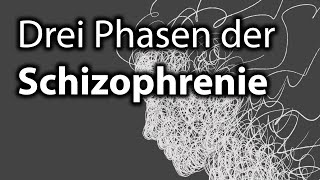 Drei Phasen der
Schizophrenie